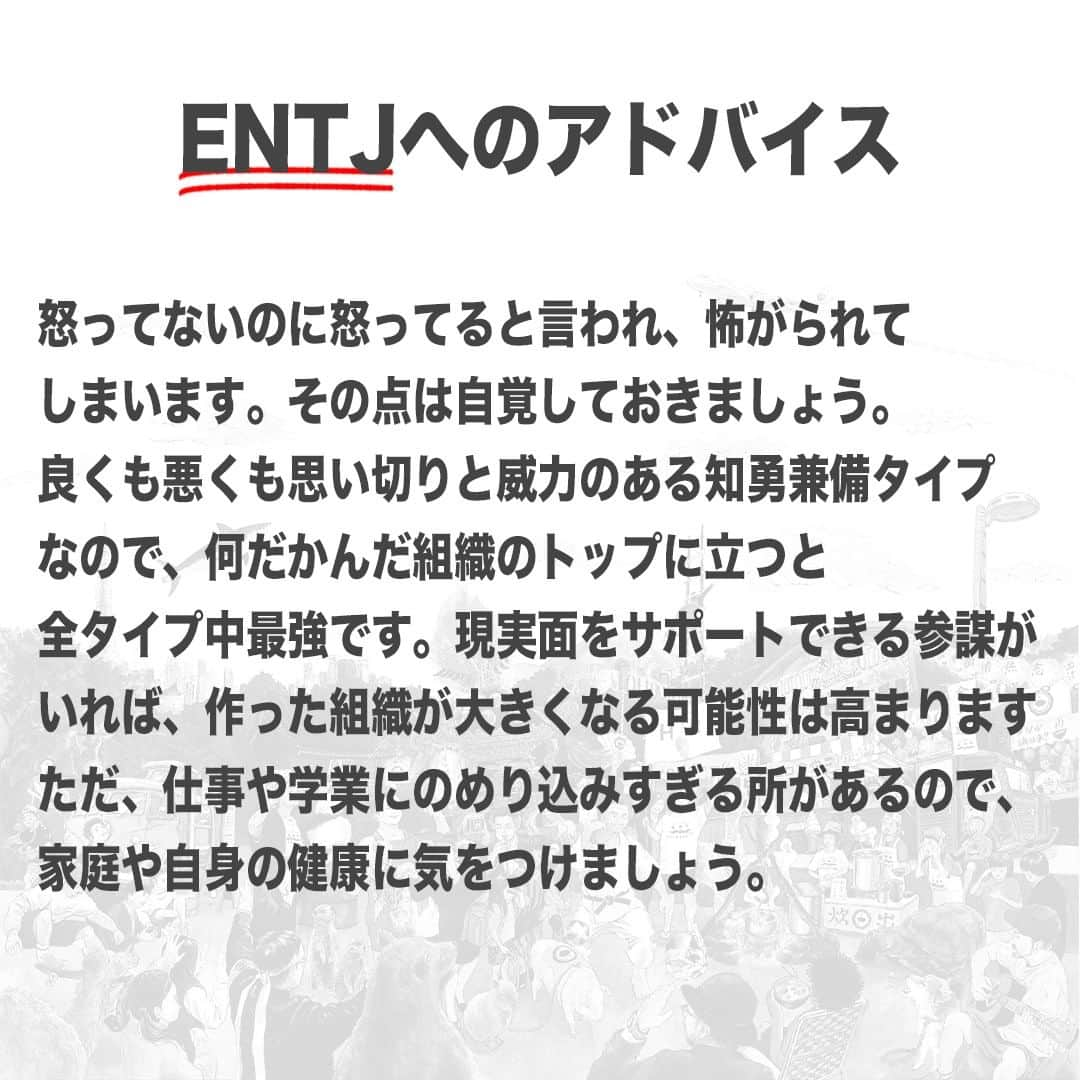 ENTJへのアドバイス

怒ってないのに怒ってると言われ、怖がられてしまいます。その点は自覚しておきましょう。
良くも悪くも思い切りと威力のある知勇兼備タイプなので、何だかんだ組織のトップに立つと全タイプ中最強です。現実面をサポートできる参謀がいれば、作った組織が大きくなる可能性は高まります
ただ、仕事や学業にのめり込みすぎる所があるので、家庭や自身の健康に気をつけましょう。